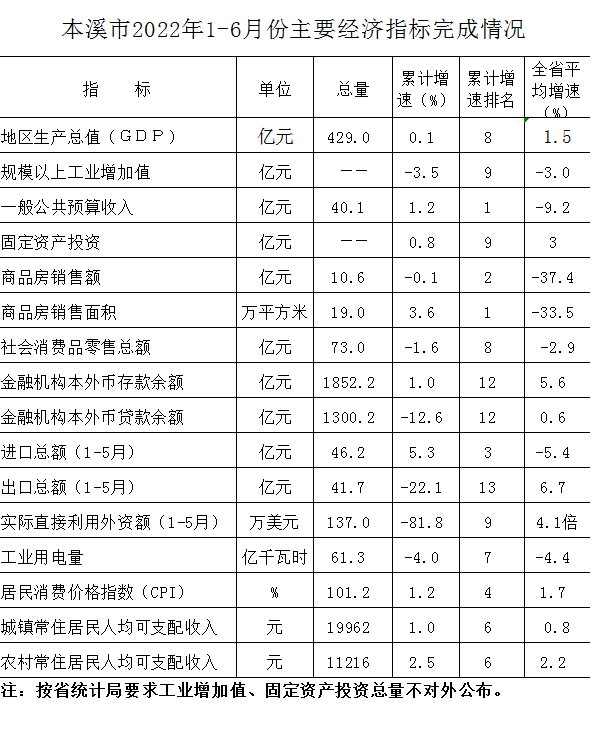 本溪市2022年1-6月份主要经济指标完成情况

| 指　　标 | 单位 | 总量 | 累计增速（%） | 累计增速排名 | 全省平均增速（%） |
|---|---|---|---|---|---|
| 地区生产总值（GDP） | 亿元 | 429.0 | 0.1 | 8 | 1.5 |
| 规模以上工业增加值 | 亿元 | —— | -3.5 | 9 | -3.0 |
| 一般公共预算收入 | 亿元 | 40.1 | 1.2 | 1 | -9.2 |
| 固定资产投资 | 亿元 | —— | 0.8 | 9 | 3 |
| 商品房销售额 | 亿元 | 10.6 | -0.1 | 2 | -37.4 |
| 商品房销售面积 | 万平方米 | 19.0 | 3.6 | 1 | -33.5 |
| 社会消费品零售总额 | 亿元 | 73.0 | -1.6 | 8 | -2.9 |
| 金融机构本外币存款余额 | 亿元 | 1852.2 | 1.0 | 12 | 5.6 |
| 金融机构本外币贷款余额 | 亿元 | 1300.2 | -12.6 | 12 | 0.6 |
| 进口总额（1-5月） | 亿元 | 46.2 | 5.3 | 3 | -5.4 |
| 出口总额（1-5月） | 亿元 | 41.7 | -22.1 | 13 | 6.7 |
| 实际直接利用外资额（1-5月） | 万美元 | 137.0 | -81.8 | 9 | 4.1倍 |
| 工业用电量 | 亿千瓦时 | 61.3 | -4.0 | 7 | -4.4 |
| 居民消费价格指数（CPI） | % | 101.2 | 1.2 | 4 | 1.7 |
| 城镇常住居民人均可支配收入 | 元 | 19962 | 1.0 | 6 | 0.8 |
| 农村常住居民人均可支配收入 | 元 | 11216 | 2.5 | 6 | 2.2 |

注：按省统计局要求工业增加值、固定资产投资总量不对外公布。